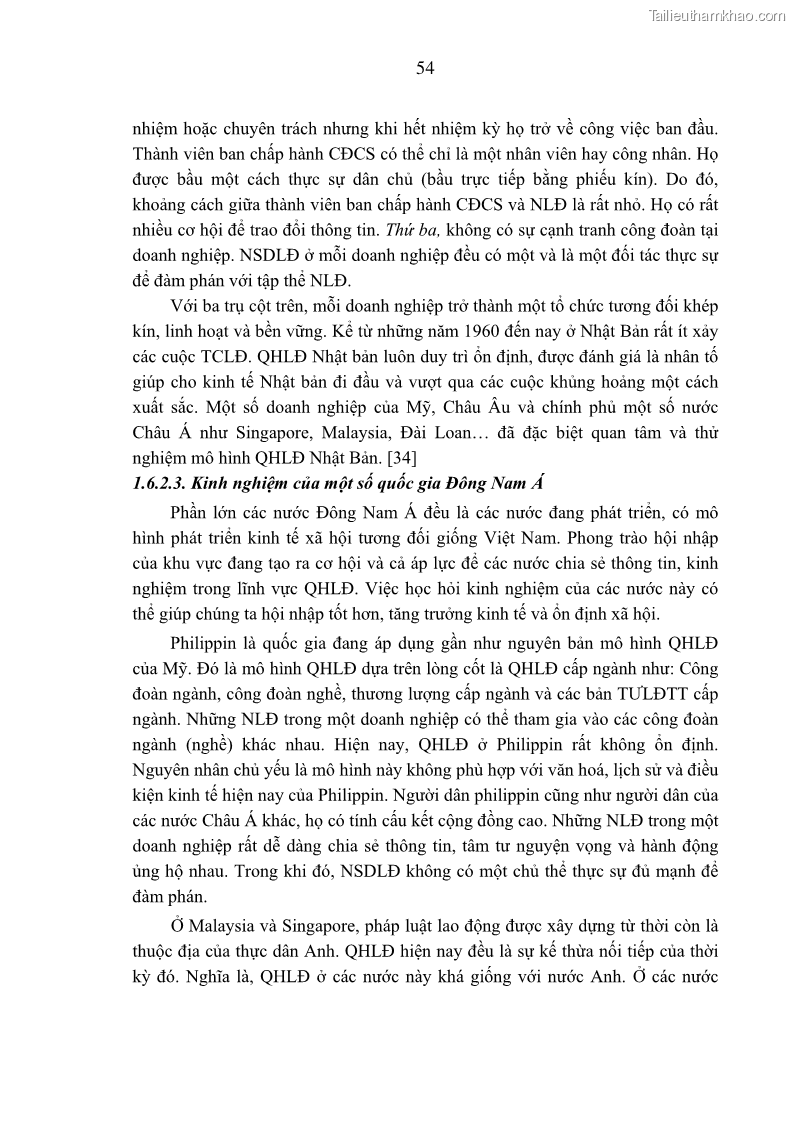 Tailieuthamkhao.com

54

nhiệm hoặc chuyên trách nhưng khi hết nhiệm kỳ họ trở về công việc ban đầu. Thành viên ban chấp hành CĐCS có thể chỉ là một nhân viên hay công nhân. Họ được bầu một cách thực sự dân chủ (bầu trực tiếp bằng phiếu kín). Do đó, khoảng cách giữa thành viên ban chấp hành CĐCS và NLĐ là rất nhỏ. Họ có rất nhiều cơ hội để trao đổi thông tin. Thứ ba, không có sự cạnh tranh công đoàn tại doanh nghiệp. NSDLĐ ở mỗi doanh nghiệp đều có một và là một đối tác thực sự để đàm phán với tập thể NLĐ.

Với ba trụ cột trên, mỗi doanh nghiệp trở thành một tổ chức tương đối khép kín, linh hoạt và bền vững. Kể từ những năm 1960 đến nay ở Nhật Bản rất ít xảy các cuộc TCLĐ. QHLĐ Nhật bản luôn duy trì ổn định, được đánh giá là nhân tố giúp cho kinh tế Nhật bản đi đầu và vượt qua các cuộc khủng hoảng một cách xuất sắc. Một số doanh nghiệp của Mỹ, Châu Âu và chính phủ một số nước Châu Á như Singapore, Malaysia, Đài Loan… đã đặc biệt quan tâm và thử nghiệm mô hình QHLĐ Nhật Bản. [34]

1.6.2.3. Kinh nghiệm của một số quốc gia Đông Nam Á

Phần lớn các nước Đông Nam Á đều là các nước đang phát triển, có mô hình phát triển kinh tế xã hội tương đối giống Việt Nam. Phong trào hội nhập của khu vực đang tạo ra cơ hội và cả áp lực để các nước chia sẻ thông tin, kinh nghiệm trong lĩnh vực QHLĐ. Việc học hỏi kinh nghiệm của các nước này có thể giúp chúng ta hội nhập tốt hơn, tăng trưởng kinh tế và ổn định xã hội.

Philippin là quốc gia đang áp dụng gần như nguyên bản mô hình QHLĐ của Mỹ. Đó là mô hình QHLĐ dựa trên lòng cốt là QHLĐ cấp ngành như: Công đoàn ngành, công đoàn nghề, thương lượng cấp ngành và các bản TƯLĐTT cấp ngành. Những NLĐ trong một doanh nghiệp có thể tham gia vào các công đoàn ngành (nghề) khác nhau. Hiện nay, QHLĐ ở Philippin rất không ổn định. Nguyên nhân chủ yếu là mô hình này không phù hợp với văn hoá, lịch sử và điều kiện kinh tế hiện nay của Philippin. Người dân philippin cũng như người dân của các nước Châu Á khác, họ có tính cấu kết cộng đồng cao. Những NLĐ trong một doanh nghiệp rất dễ dàng chia sẻ thông tin, tâm tư nguyện vọng và hành động ủng hộ nhau. Trong khi đó, NSDLĐ không có một chủ thể thực sự đủ mạnh để đàm phán.

Ở Malaysia và Singapore, pháp luật lao động được xây dựng từ thời còn là thuộc địa của thực dân Anh. QHLĐ hiện nay đều là sự kế thừa nối tiếp của thời kỳ đó. Nghĩa là, QHLĐ ở các nước này khá giống với nước Anh. Ở các nước